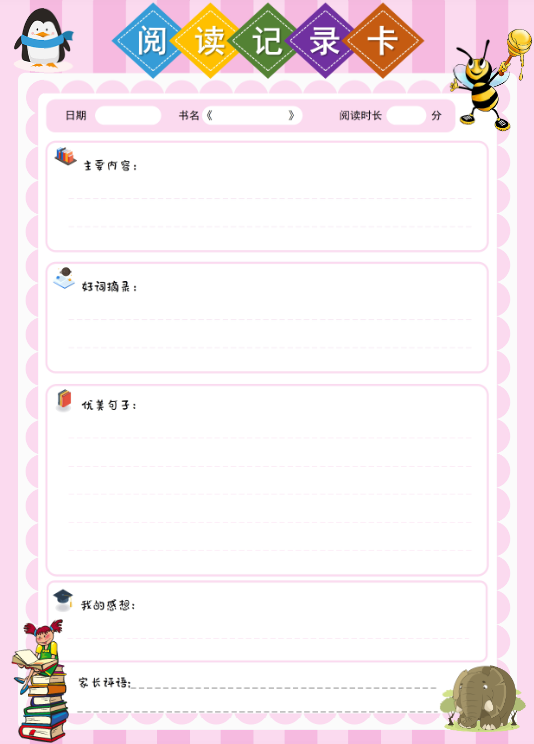 阅读记录卡

日期 ____ 书名《____》 阅读时长 ____ 分

主要内容：

好词摘录：

优美句子：

我的感想：

家长评语：____